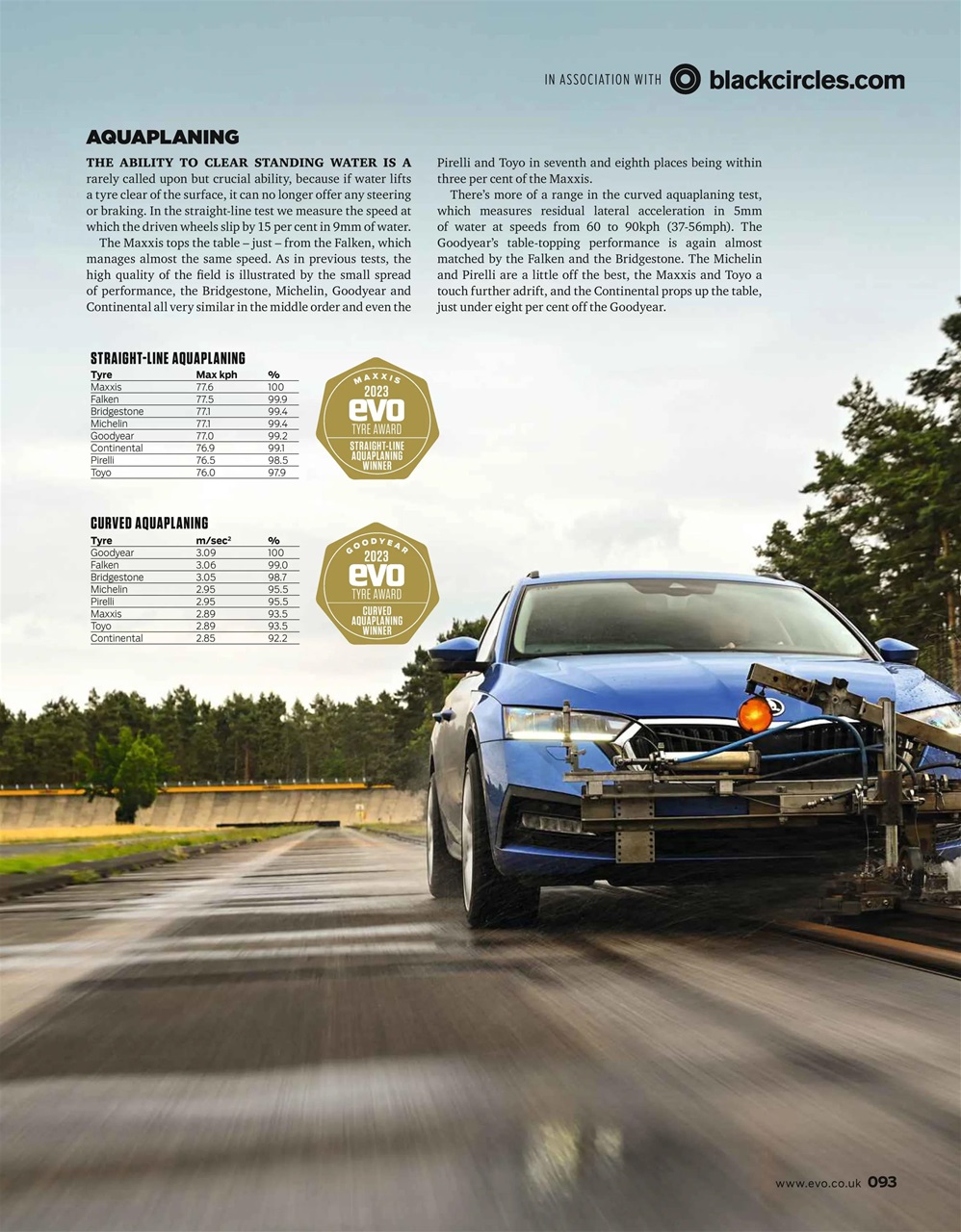 IN ASSOCIATION WITH blackcircles.com

AQUAPLANING

THE ABILITY TO CLEAR STANDING WATER IS A rarely called upon but crucial ability, because if water lifts a tyre clear of the surface, it can no longer offer any steering or braking. In the straight-line test we measure the speed at which the driven wheels slip by 15 per cent in 9mm of water.

The Maxxis tops the table – just – from the Falken, which manages almost the same speed. As in previous tests, the high quality of the field is illustrated by the small spread of performance, the Bridgestone, Michelin, Goodyear and Continental all very similar in the middle order and even the Pirelli and Toyo in seventh and eighth places being within three per cent of the Maxxis.

There's more of a range in the curved aquaplaning test, which measures residual lateral acceleration in 5mm of water at speeds from 60 to 90kph (37-56mph). The Goodyear's table-topping performance is again almost matched by the Falken and the Bridgestone. The Michelin and Pirelli are a little off the best, the Maxxis and Toyo a touch further adrift, and the Continental props up the table, just under eight per cent off the Goodyear.

STRAIGHT-LINE AQUAPLANING

| Tyre | Max kph | % |
|---|---|---|
| Maxxis | 77.6 | 100 |
| Falken | 77.5 | 99.9 |
| Bridgestone | 77.1 | 99.4 |
| Michelin | 77.1 | 99.4 |
| Goodyear | 77.0 | 99.2 |
| Continental | 76.9 | 99.1 |
| Pirelli | 76.5 | 98.5 |
| Toyo | 76.0 | 97.9 |

MAXXIS 2023 evo TYRE AWARD STRAIGHT-LINE AQUAPLANING WINNER

CURVED AQUAPLANING

| Tyre | m/sec$^2$ | % |
|---|---|---|
| Goodyear | 3.09 | 100 |
| Falken | 3.06 | 99.0 |
| Bridgestone | 3.05 | 98.7 |
| Michelin | 2.95 | 95.5 |
| Pirelli | 2.95 | 95.5 |
| Maxxis | 2.89 | 93.5 |
| Toyo | 2.89 | 93.5 |
| Continental | 2.85 | 92.2 |

GOODYEAR 2023 evo TYRE AWARD CURVED AQUAPLANING WINNER

www.evo.co.uk 093